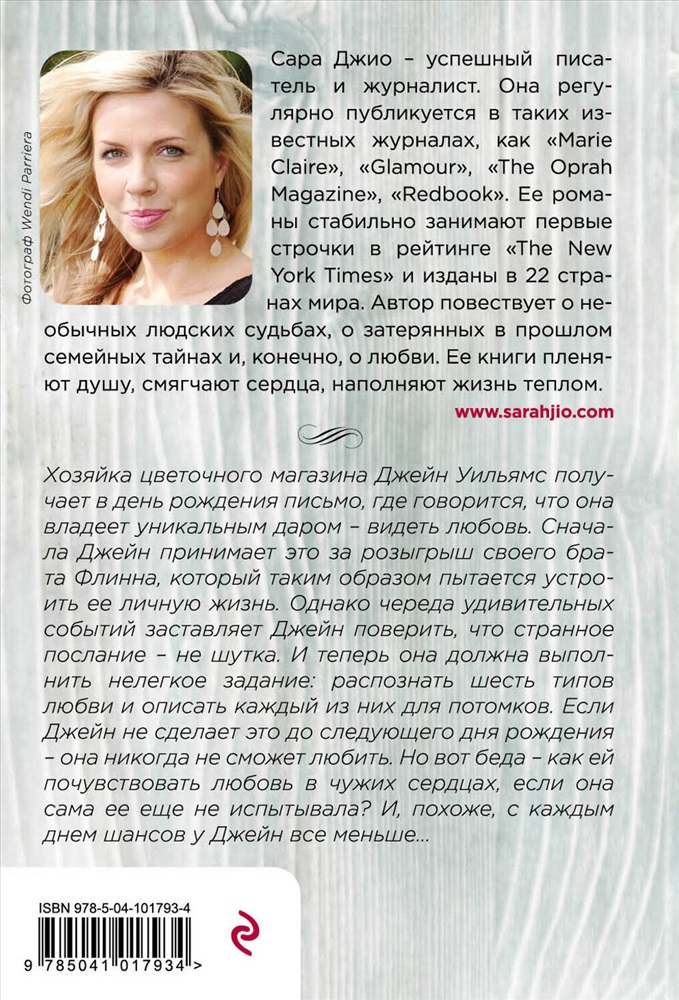 Фотограф Wendi Parriera

Сара Джио – успешный писатель и журналист. Она регулярно публикуется в таких известных журналах, как «Marie Claire», «Glamour», «The Oprah Magazine», «Redbook». Ее романы стабильно занимают первые строчки в рейтинге «The New York Times» и изданы в 22 странах мира. Автор повествует о необычных людских судьбах, о затерянных в прошлом семейных тайнах и, конечно, о любви. Ее книги пленяют душу, смягчают сердца, наполняют жизнь теплом.

www.sarahjio.com

Хозяйка цветочного магазина Джейн Уильямс получает в день рождения письмо, где говорится, что она владеет уникальным даром – видеть любовь. Сначала Джейн принимает это за розыгрыш своего брата Флинна, который таким образом пытается устроить ее личную жизнь. Однако череда удивительных событий заставляет Джейн поверить, что странное послание – не шутка. И теперь она должна выполнить нелегкое задание: распознать шесть типов любви и описать каждый из них для потомков. Если Джейн не сделает это до следующего дня рождения – она никогда не сможет любить. Но вот беда – как ей почувствовать любовь в чужих сердцах, если она сама ее еще не испытывала? И, похоже, с каждым днем шансов у Джейн все меньше...

ISBN 978-5-04-101793-4

9 785041 017934 >